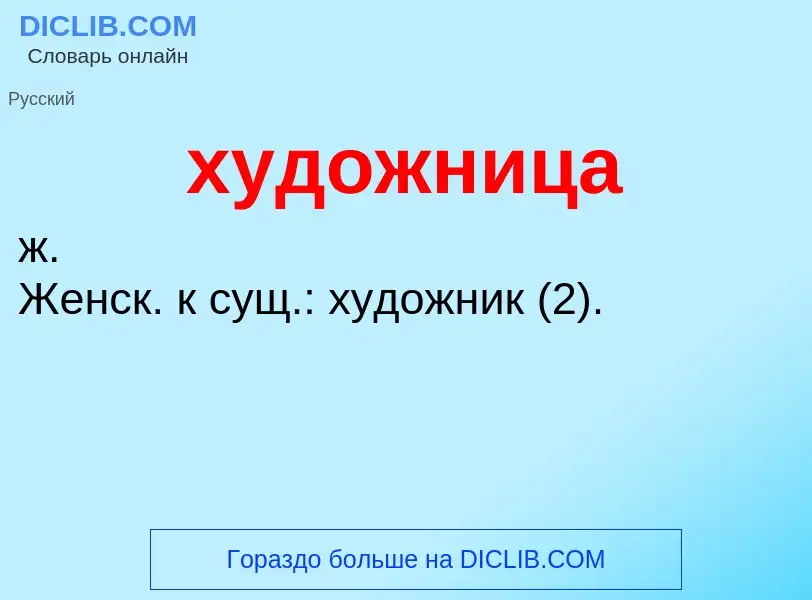 DICLIB.COM
Словарь онлайн

Русский

художница

ж.
Женск. к сущ.: художник (2).

Гораздо больше на DICLIB.COM